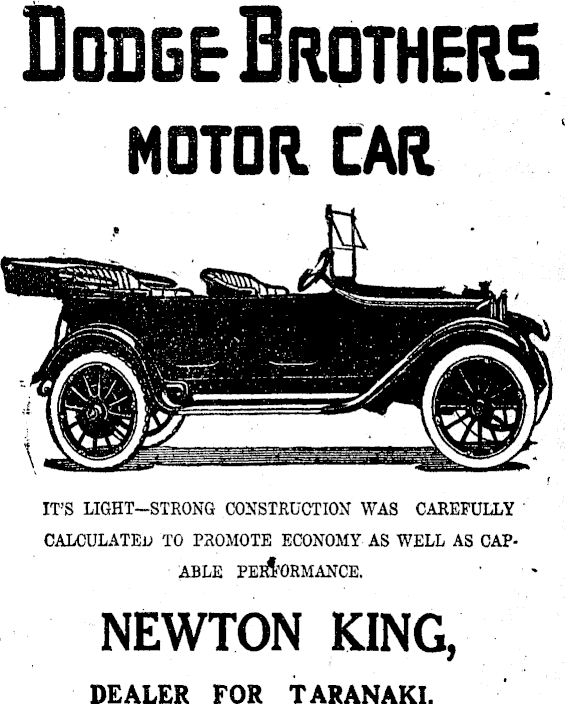 DODGE BROTHERS

MOTOR CAR

IT'S LIGHT—STRONG CONSTRUCTION WAS CAREFULLY CALCULATED TO PROMOTE ECONOMY AS WELL AS CAPABLE PERFORMANCE.

NEWTON KING,

DEALER FOR TARANAKI.